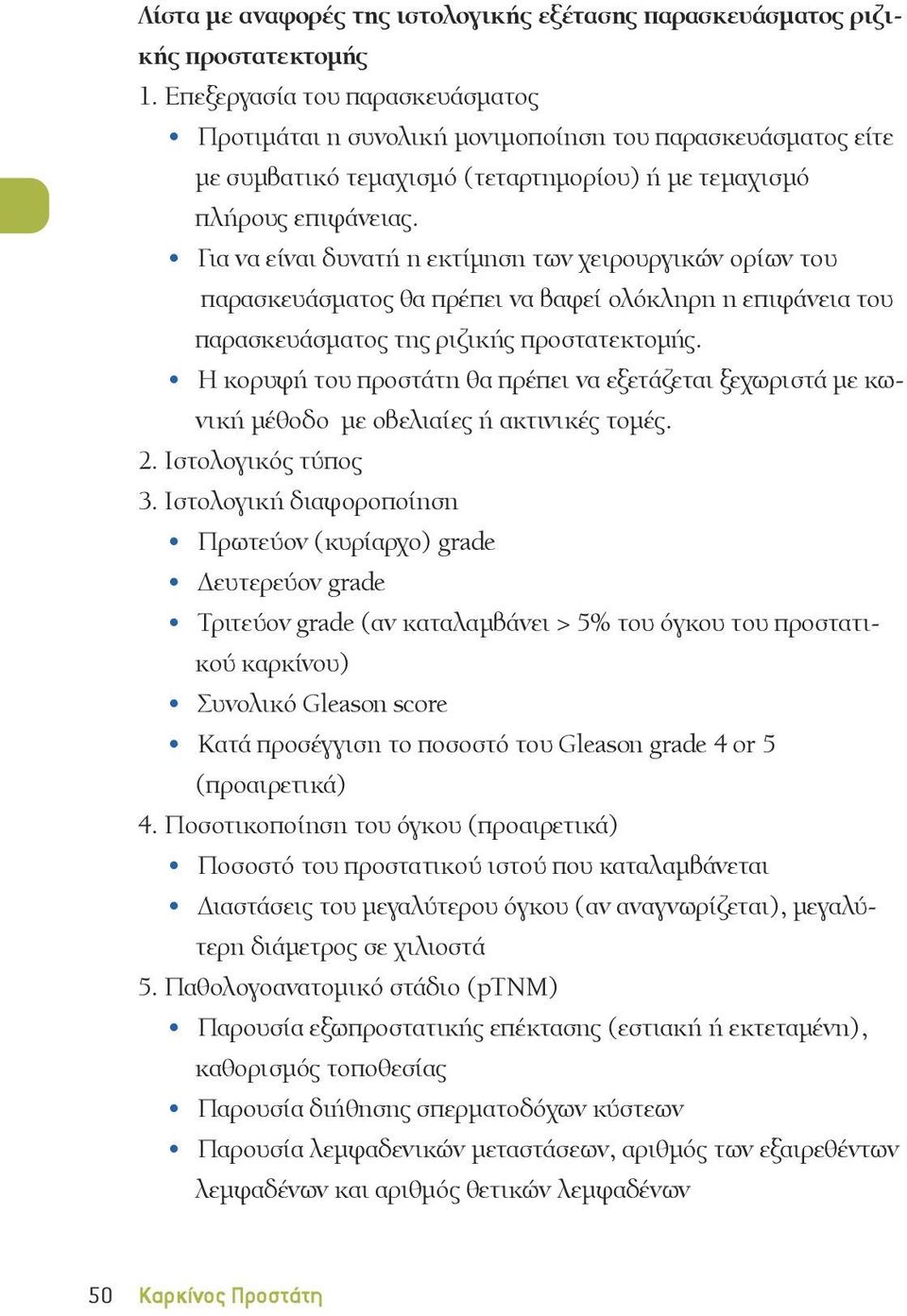 Λίστα με αναφορές της ιστολογικής εξέτασης παρασκευάσματος ριζικής προστατεκτομής

1. Επεξεργασία του παρασκευάσματος

• Προτιμάται η συνολική μονιμοποίηση του παρασκευάσματος είτε με συμβατικό τεμαχισμό (τεταρτημορίου) ή με τεμαχισμό πλήρους επιφάνειας.

• Για να είναι δυνατή η εκτίμηση των χειρουργικών ορίων του παρασκευάσματος θα πρέπει να βαφεί ολόκληρη η επιφάνεια του παρασκευάσματος της ριζικής προστατεκτομής.

• Η κορυφή του προστάτη θα πρέπει να εξετάζεται ξεχωριστά με κωνική μέθοδο με οβελιαίες ή ακτινικές τομές.

2. Ιστολογικός τύπος

3. Ιστολογική διαφοροποίηση

• Πρωτεύον (κυρίαρχο) grade

• Δευτερεύον grade

• Τριτεύον grade (αν καταλαμβάνει > 5% του όγκου του προστατικού καρκίνου)

• Συνολικό Gleason score

• Κατά προσέγγιση το ποσοστό του Gleason grade 4 or 5 (προαιρετικά)

4. Ποσοτικοποίηση του όγκου (προαιρετικά)

• Ποσοστό του προστατικού ιστού που καταλαμβάνεται

• Διαστάσεις του μεγαλύτερου όγκου (αν αναγνωρίζεται), μεγαλύτερη διάμετρος σε χιλιοστά

5. Παθολογοανατομικό στάδιο (pTNM)

• Παρουσία εξωπροστατικής επέκτασης (εστιακή ή εκτεταμένη), καθορισμός τοποθεσίας

• Παρουσία διήθησης σπερματοδόχων κύστεων

• Παρουσία λεμφαδενικών μεταστάσεων, αριθμός των εξαιρεθέντων λεμφαδένων και αριθμός θετικών λεμφαδένων

50 Καρκίνος Προστάτη